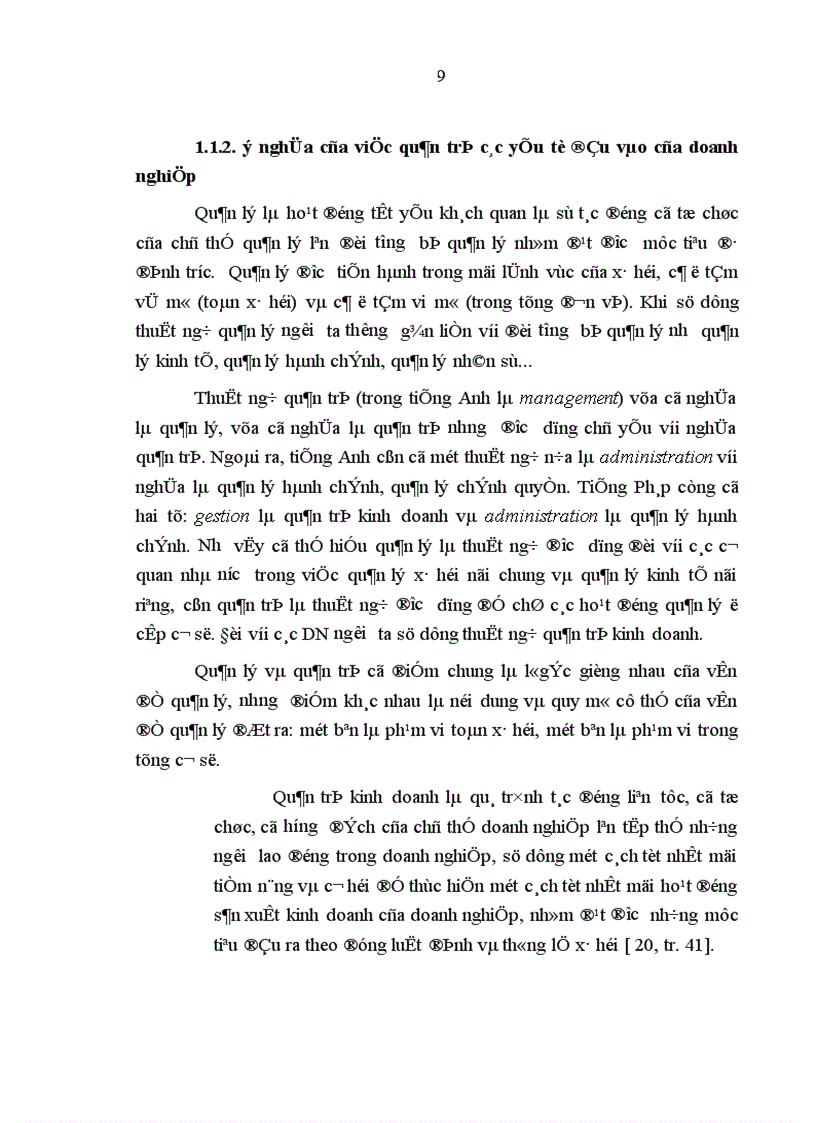 9

1.1.2. ý nghÜa cña viÖc qu¶n trÞ c¸c yÕu tè ®Çu vµo cña doanh nghiÖp

Qu¶n lý lµ ho¹t ®éng tÊt yÕu kh¸ch quan lµ sù t¸c ®éng cã tæ chøc cña chñ thÓ qu¶n lý lªn ®èi t­îng bÞ qu¶n lý nh»m ®¹t ®­îc môc tiªu ®· ®Þnh tr­íc. Qu¶n lý ®­îc tiÕn hµnh trong mäi lÜnh vùc cña x· héi, c¶ ë tÇm vÜ m« (toµn x· héi) vµ c¶ ë tÇm vi m« (trong tõng ®¬n vÞ). Khi sö dông thuËt ng÷ qu¶n lý ng­êi ta th­êng g¾n liÒn víi ®èi t­îng bÞ qu¶n lý nh­ qu¶n lý kinh tÕ, qu¶n lý hµnh chÝnh, qu¶n lý nh©n sù...

ThuËt ng÷ qu¶n trÞ (trong tiÕng Anh lµ management) võa cã nghÜa lµ qu¶n lý, võa cã nghÜa lµ qu¶n trÞ nh­ng ®­îc dïng chñ yÕu víi nghÜa qu¶n trÞ. Ngoµi ra, tiÕng Anh cßn cã mét thuËt ng÷ n÷a lµ administration víi nghÜa lµ qu¶n lý hµnh chÝnh, qu¶n lý chÝnh quyÒn. TiÕng Ph¸p còng cã hai tõ: gestion lµ qu¶n trÞ kinh doanh vµ administration lµ qu¶n lý hµnh chÝnh. Nh­ vËy cã thÓ hiÓu qu¶n lý lµ thuËt ng÷ ®­îc dïng ®èi víi c¸c c¬ quan nhµ n­íc trong viÖc qu¶n lý x· héi nãi chung vµ qu¶n lý kinh tÕ nãi riªng, cßn qu¶n trÞ lµ thuËt ng÷ ®­îc dïng ®Ó chØ c¸c ho¹t ®éng qu¶n lý ë cÊp c¬ së. §èi víi c¸c DN ng­êi ta sö dông thuËt ng÷ qu¶n trÞ kinh doanh.

Qu¶n lý vµ qu¶n trÞ cã ®iÓm chung lµ l«gÝc gièng nhau cña vÊn ®Ò qu¶n lý, nh­ng ®iÓm kh¸c nhau lµ néi dung vµ quy m« cô thÓ cña vÊn ®Ò qu¶n lý ®Æt ra: mét bªn lµ ph¹m vi toµn x· héi, mét bªn lµ ph¹m vi trong tõng c¬ së.

Qu¶n trÞ kinh doanh lµ qu¸ tr×nh t¸c ®éng liªn tôc, cã tæ chøc, cã h­íng ®Ých cña chñ thÓ doanh nghiÖp lªn tËp thÓ nh÷ng ng­êi lao ®éng trong doanh nghiÖp, sö dông mét c¸ch tèt nhÊt mäi tiÒm n¨ng vµ c¬ héi ®Ó thùc hiÖn mét c¸ch tèt nhÊt mäi ho¹t ®éng s¶n xuÊt kinh doanh cña doanh nghiÖp, nh»m ®¹t ®­îc nh÷ng môc tiªu ®Ò ra theo ®óng luËt ®Þnh vµ th«ng lÖ x· héi [ 20, tr. 41].